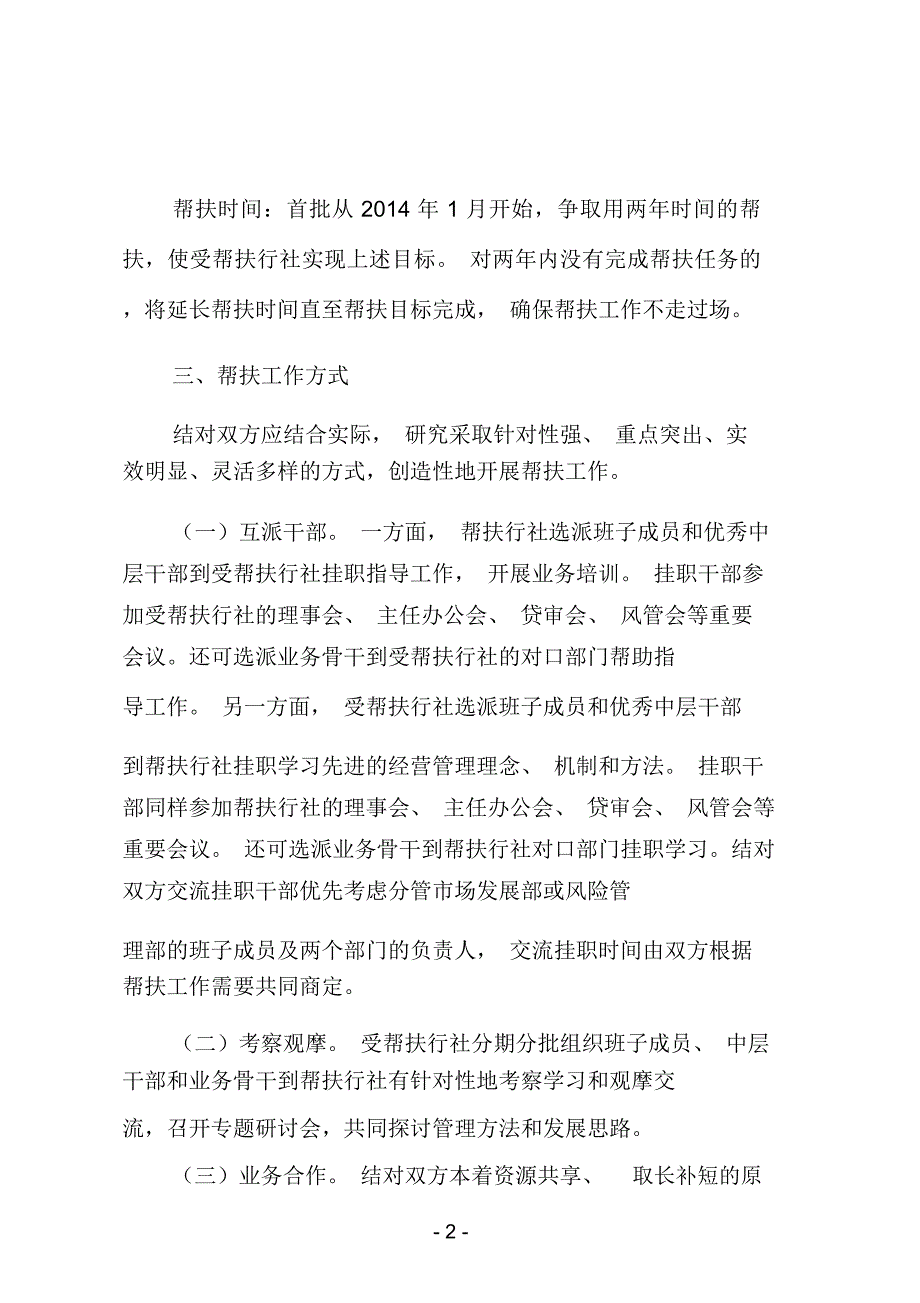 帮扶时间：首批从 2014 年 1 月开始，争取用两年时间的帮扶，使受帮扶行社实现上述目标。 对两年内没有完成帮扶任务的，将延长帮扶时间直至帮扶目标完成， 确保帮扶工作不走过场。

三、帮扶工作方式

结对双方应结合实际， 研究采取针对性强、 重点突出、实效明显、灵活多样的方式，创造性地开展帮扶工作。

（一）互派干部。 一方面， 帮扶行社选派班子成员和优秀中层干部到受帮扶行社挂职指导工作， 开展业务培训。 挂职干部参加受帮扶行社的理事会、 主任办公会、 贷审会、 风管会等重要会议。还可选派业务骨干到受帮扶行社的对口部门帮助指导工作。 另一方面， 受帮扶行社选派班子成员和优秀中层干部到帮扶行社挂职学习先进的经营管理理念、 机制和方法。 挂职干部同样参加帮扶行社的理事会、 主任办公会、 贷审会、 风管会等重要会议。 还可选派业务骨干到帮扶行社对口部门挂职学习。结对双方交流挂职干部优先考虑分管市场发展部或风险管理部的班子成员及两个部门的负责人， 交流挂职时间由双方根据帮扶工作需要共同商定。

（二）考察观摩。 受帮扶行社分期分批组织班子成员、 中层干部和业务骨干到帮扶行社有针对性地考察学习和观摩交流，召开专题研讨会，共同探讨管理方法和发展思路。

（三）业务合作。 结对双方本着资源共享、 取长补短的原

- 2 -